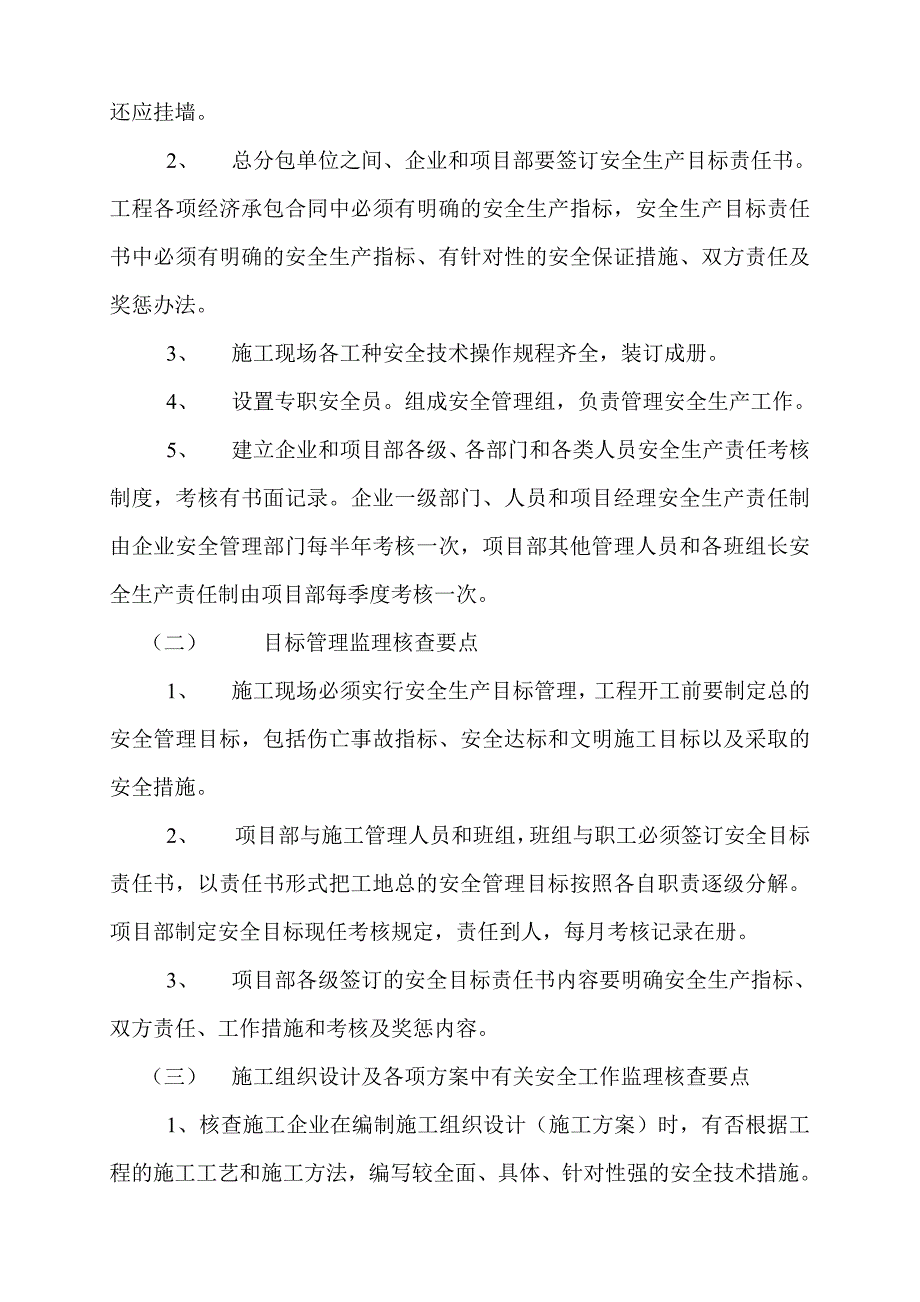 还应挂墙。

2、 总分包单位之间、企业和项目部要签订安全生产目标责任书。工程各项经济承包合同中必须有明确的安全生产指标，安全生产目标责任书中必须有明确的安全生产指标、有针对性的安全保证措施、双方责任及奖惩办法。

3、 施工现场各工种安全技术操作规程齐全，装订成册。

4、 设置专职安全员。组成安全管理组，负责管理安全生产工作。

5、 建立企业和项目部各级、各部门和各类人员安全生产责任考核制度，考核有书面记录。企业一级部门、人员和项目经理安全生产责任制由企业安全管理部门每半年考核一次，项目部其他管理人员和各班组长安全生产责任制由项目部每季度考核一次。

（二） 目标管理监理核查要点

1、 施工现场必须实行安全生产目标管理，工程开工前要制定总的安全管理目标，包括伤亡事故指标、安全达标和文明施工目标以及采取的安全措施。

2、 项目部与施工管理人员和班组，班组与职工必须签订安全目标责任书，以责任书形式把工地总的安全管理目标按照各自职责逐级分解。项目部制定安全目标现任考核规定，责任到人，每月考核记录在册。

3、 项目部各级签订的安全目标责任书内容要明确安全生产指标、双方责任、工作措施和考核及奖惩内容。

（三） 施工组织设计及各项方案中有关安全工作监理核查要点

1、核查施工企业在编制施工组织设计（施工方案）时，有否根据工程的施工工艺和施工方法，编写较全面、具体、针对性强的安全技术措施。